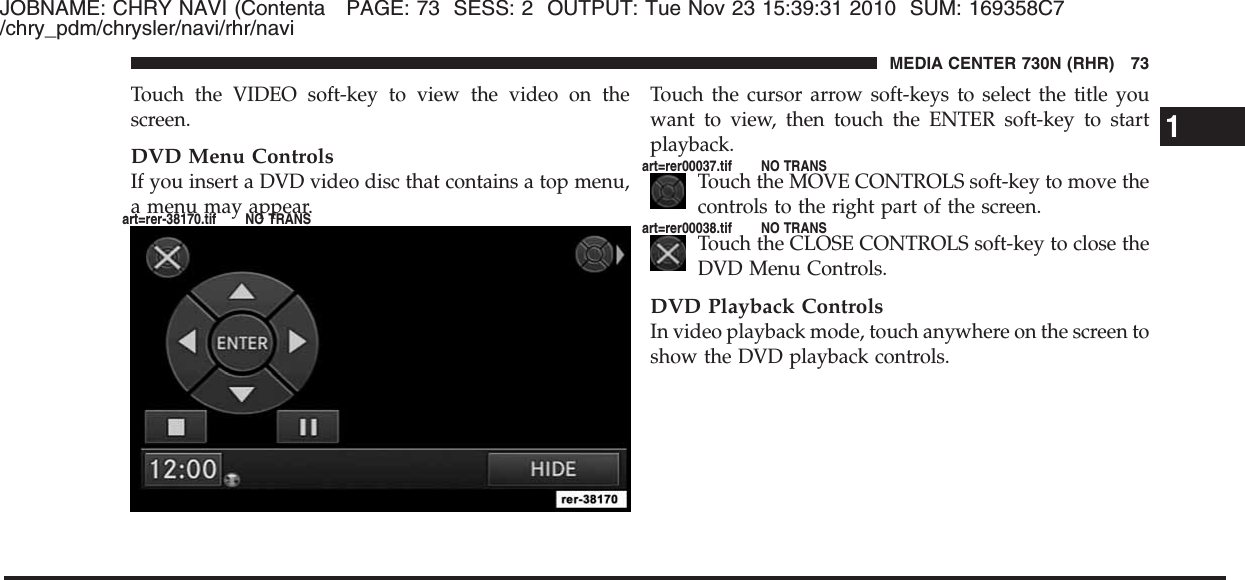 JOBNAME: CHRY NAVI (Contenta PAGE: 73 SESS: 2 OUTPUT: Tue Nov 23 15:39:31 2010 SUM: 169358C7
/chry_pdm/chrysler/navi/rhr/navi

MEDIA CENTER 730N (RHR) 73

Touch the VIDEO soft-key to view the video on the screen.

DVD Menu Controls
If you insert a DVD video disc that contains a top menu, a menu may appear.

art=rer-38170.tif NO TRANS

ENTER

12:00

HIDE

rer-38170

Touch the cursor arrow soft-keys to select the title you want to view, then touch the ENTER soft-key to start playback.

art=rer00037.tif NO TRANS

Touch the MOVE CONTROLS soft-key to move the controls to the right part of the screen.

art=rer00038.tif NO TRANS

Touch the CLOSE CONTROLS soft-key to close the DVD Menu Controls.

DVD Playback Controls
In video playback mode, touch anywhere on the screen to show the DVD playback controls.

1